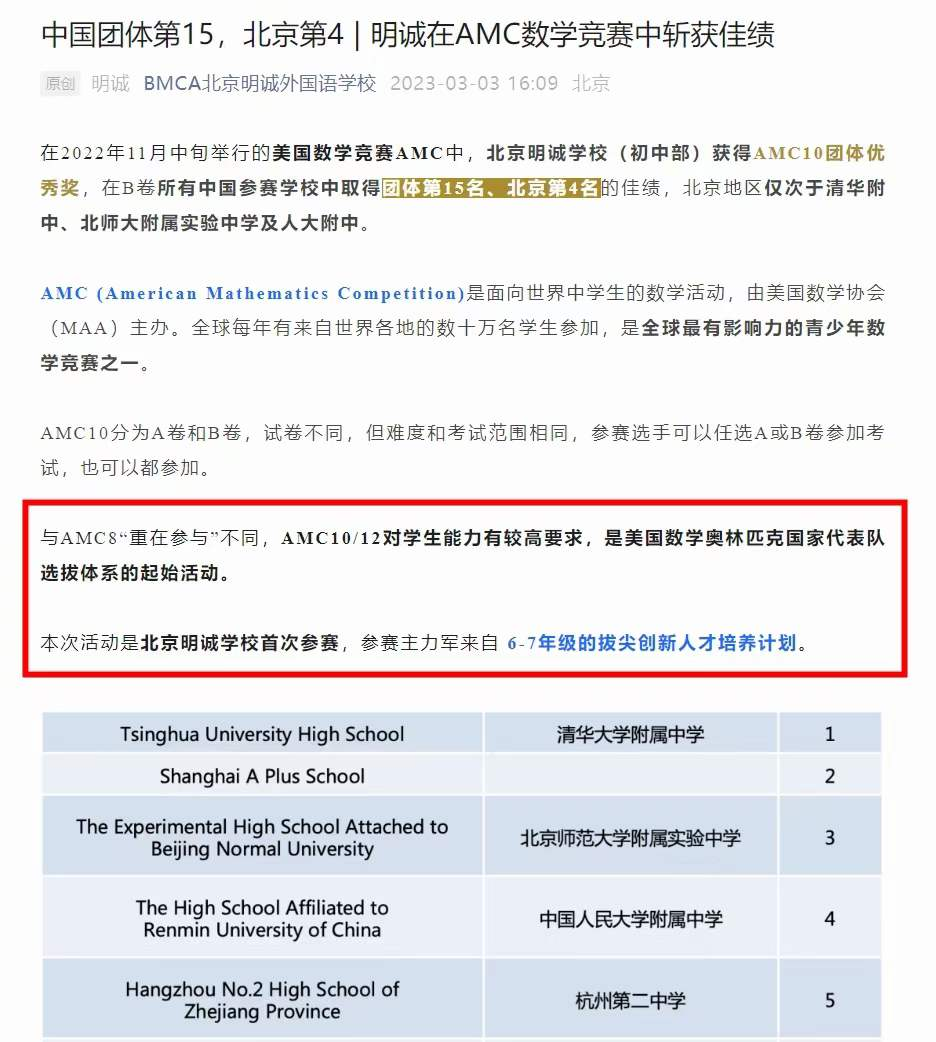 中国团体第15，北京第4 | 明诚在AMC数学竞赛中斩获佳绩

原创 明诚 BMCA北京明诚外国语学校 2023-03-03 16:09 北京

在2022年11月中旬举行的美国数学竞赛AMC中，北京明诚学校（初中部）获得AMC10团体优秀奖，在B卷所有中国参赛学校中取得团体第15名、北京第4名的佳绩，北京地区仅次于清华附中、北师大附属实验中学及人大附中。

AMC (American Mathematics Competition)是面向世界中学生的数学活动，由美国数学协会（MAA）主办。全球每年有来自世界各地的数十万名学生参加，是全球最有影响力的青少年数学竞赛之一。

AMC10分为A卷和B卷，试卷不同，但难度和考试范围相同，参赛选手可以任选A或B卷参加考试，也可以都参加。

与AMC8“重在参与”不同，AMC10/12对学生能力有较高要求，是美国数学奥林匹克国家代表队选拔体系的起始活动。

本次活动是北京明诚学校首次参赛，参赛主力军来自 6-7年级的拔尖创新人才培养计划。

| Tsinghua University High School | 清华大学附属中学 | 1 |
|---|---|---|
| Shanghai A Plus School | | 2 |
| The Experimental High School Attached to Beijing Normal University | 北京师范大学附属实验中学 | 3 |
| The High School Affiliated to Renmin University of China | 中国人民大学附属中学 | 4 |
| Hangzhou No.2 High School of Zhejiang Province | 杭州第二中学 | 5 |